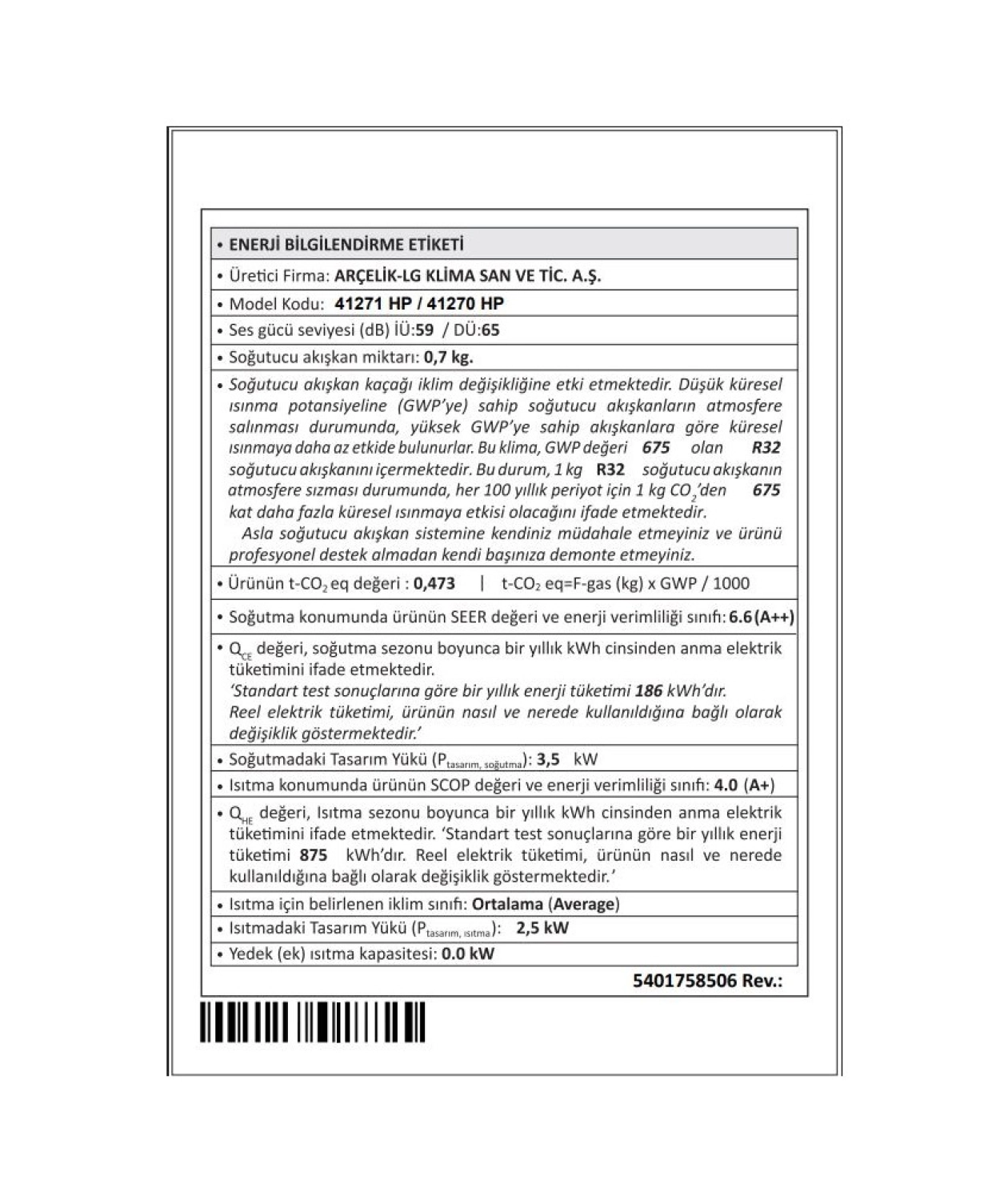 • ENERJİ BİLGİLENDİRME ETİKETİ

• Üretici Firma: ARÇELİK-LG KLİMA SAN VE TİC. A.Ş.

• Model Kodu: 41271 HP / 41270 HP

• Ses gücü seviyesi (dB) İÜ:59 / DÜ:65

• Soğutucu akışkan miktarı: 0,7 kg.

• Soğutucu akışkan kaçağı iklim değişikliğine etki etmektedir. Düşük küresel ısınma potansiyeline (GWP'ye) sahip soğutucu akışkanların atmosfere salınması durumunda, yüksek GWP'ye sahip akışkanlara göre küresel ısınmaya daha az etkide bulunurlar. Bu klima, GWP değeri 675 olan R32 soğutucu akışkanını içermektedir. Bu durum, 1 kg R32 soğutucu akışkanın atmosfere sızması durumunda, her 100 yıllık periyot için 1 kg $CO_2$'den 675 kat daha fazla küresel ısınmaya etkisi olacağını ifade etmektedir.
Asla soğutucu akışkan sistemine kendiniz müdahale etmeyiniz ve ürünü profesyonel destek almadan kendi başınıza demonte etmeyiniz.

• Ürünün t-$CO_2$ eq değeri : 0,473 | t-$CO_2$ eq=F-gas (kg) x GWP / 1000

• Soğutma konumunda ürünün SEER değeri ve enerji verimliliği sınıfı: 6.6 (A++)

• $Q_{CE}$ değeri, soğutma sezonu boyunca bir yıllık kWh cinsinden anma elektrik tüketimini ifade etmektedir.
'Standart test sonuçlarına göre bir yıllık enerji tüketimi 186 kWh'dır. Reel elektrik tüketimi, ürünün nasıl ve nerede kullanıldığına bağlı olarak değişiklik göstermektedir.'

• Soğutmadaki Tasarım Yükü ($P_{tasarım, soğutma}$): 3,5 kW

• Isıtma konumunda ürünün SCOP değeri ve enerji verimliliği sınıfı: 4.0 (A+)

• $Q_{HE}$ değeri, Isıtma sezonu boyunca bir yıllık kWh cinsinden anma elektrik tüketimini ifade etmektedir. 'Standart test sonuçlarına göre bir yıllık enerji tüketimi 875 kWh'dır. Reel elektrik tüketimi, ürünün nasıl ve nerede kullanıldığına bağlı olarak değişiklik göstermektedir.'

• Isıtma için belirlenen iklim sınıfı: Ortalama (Average)

• Isıtmadaki Tasarım Yükü ($P_{tasarım, ısıtma}$): 2,5 kW

• Yedek (ek) ısıtma kapasitesi: 0.0 kW

5401758506 Rev.: